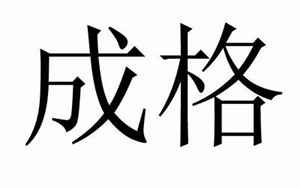 成格